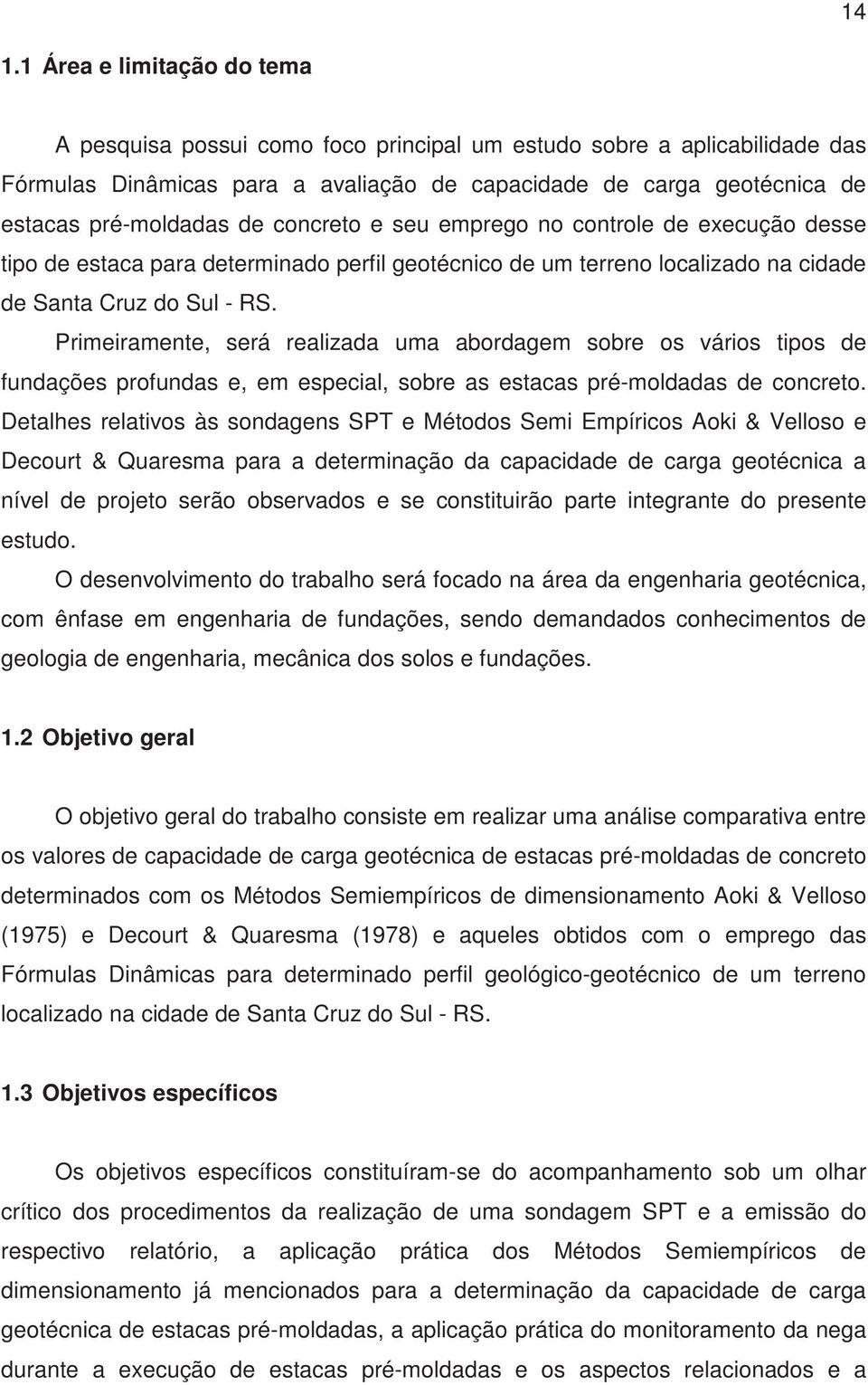 14

1.1 Área e limitação do tema

A pesquisa possui como foco principal um estudo sobre a aplicabilidade das Fórmulas Dinâmicas para a avaliação de capacidade de carga geotécnica de estacas pré-moldadas de concreto e seu emprego no controle de execução desse tipo de estaca para determinado perfil geotécnico de um terreno localizado na cidade de Santa Cruz do Sul - RS.

Primeiramente, será realizada uma abordagem sobre os vários tipos de fundações profundas e, em especial, sobre as estacas pré-moldadas de concreto. Detalhes relativos às sondagens SPT e Métodos Semi Empíricos Aoki & Velloso e Decourt & Quaresma para a determinação da capacidade de carga geotécnica a nível de projeto serão observados e se constituirão parte integrante do presente estudo.

O desenvolvimento do trabalho será focado na área da engenharia geotécnica, com ênfase em engenharia de fundações, sendo demandados conhecimentos de geologia de engenharia, mecânica dos solos e fundações.

1.2 Objetivo geral

O objetivo geral do trabalho consiste em realizar uma análise comparativa entre os valores de capacidade de carga geotécnica de estacas pré-moldadas de concreto determinados com os Métodos Semiempíricos de dimensionamento Aoki & Velloso (1975) e Decourt & Quaresma (1978) e aqueles obtidos com o emprego das Fórmulas Dinâmicas para determinado perfil geológico-geotécnico de um terreno localizado na cidade de Santa Cruz do Sul - RS.

1.3 Objetivos específicos

Os objetivos específicos constituíram-se do acompanhamento sob um olhar crítico dos procedimentos da realização de uma sondagem SPT e a emissão do respectivo relatório, a aplicação prática dos Métodos Semiempíricos de dimensionamento já mencionados para a determinação da capacidade de carga geotécnica de estacas pré-moldadas, a aplicação prática do monitoramento da nega durante a execução de estacas pré-moldadas e os aspectos relacionados e a